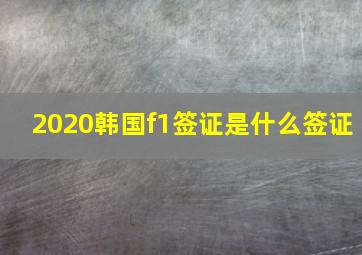 2020韩国f1签证是什么签证